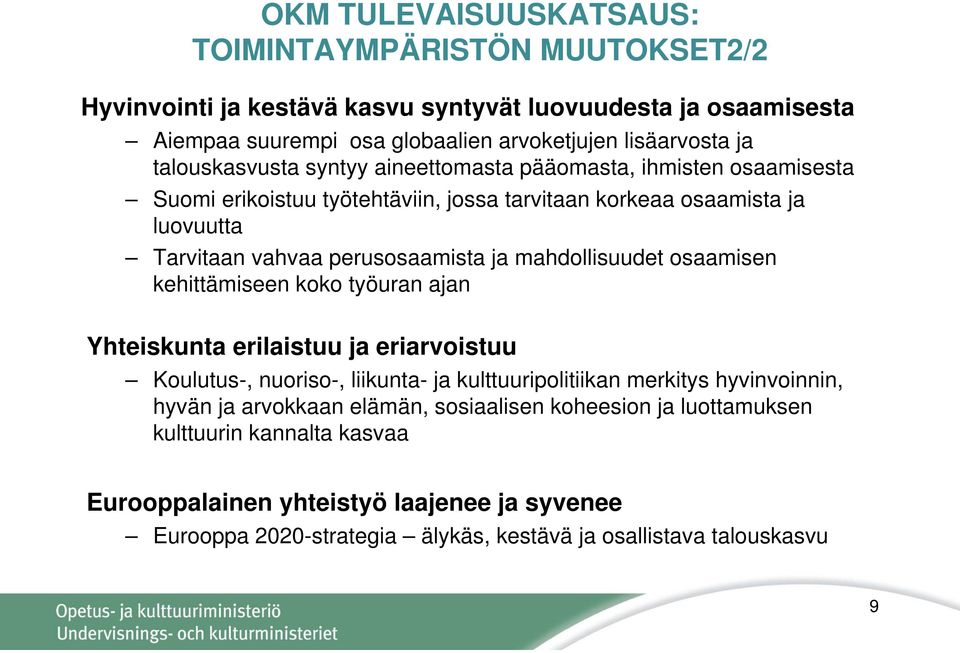 OKM TULEVAISUUSKATSAUS: TOIMINTAYMPÄRISTÖN MUUTOKSET2/2

Hyvinvointi ja kestävä kasvu syntyvät luovuudesta ja osaamisesta

– Aiempaa suurempi osa globaalien arvoketjujen lisäarvosta ja talouskasvusta syntyy aineettomasta pääomasta, ihmisten osaamisesta

– Suomi erikoistuu työtehtäviin, jossa tarvitaan korkeaa osaamista ja luovuutta

– Tarvitaan vahvaa perusosaamista ja mahdollisuudet osaamisen kehittämiseen koko työuran ajan

Yhteiskunta erilaistuu ja eriarvoistuu

– Koulutus-, nuoriso-, liikunta- ja kulttuuripolitiikan merkitys hyvinvoinnin, hyvän ja arvokkaan elämän, sosiaalisen koheesion ja luottamuksen kulttuurin kannalta kasvaa

Eurooppalainen yhteistyö laajenee ja syvenee

– Eurooppa 2020-strategia – älykäs, kestävä ja osallistava talouskasvu

Opetus- ja kulttuuriministeriö
Undervisnings- och kulturministeriet

9